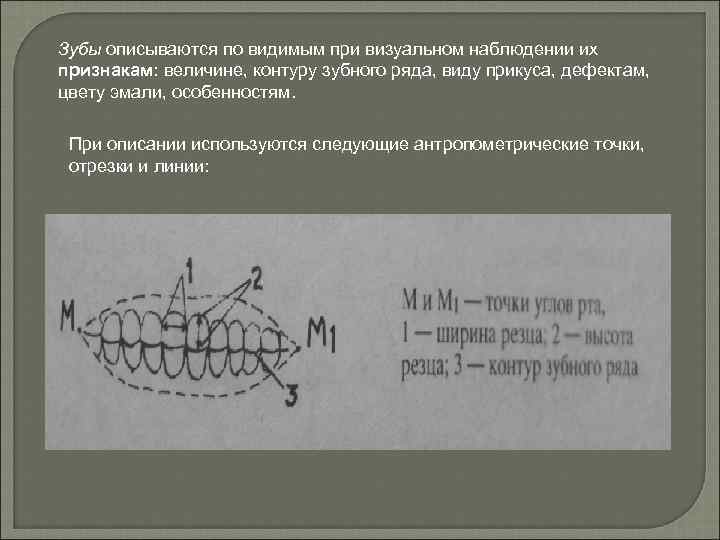 Зубы описываются по видимым при визуальном наблюдении их признакам: величине, контуру зубного ряда, виду прикуса, дефектам, цвету эмали, особенностям.

При описании используются следующие антропометрические точки, отрезки и линии:

1
2
M
$M_1$
3

M и $M_1$ — точки углов рта, 1 — ширина резца; 2 — высота резца; 3 — контур зубного ряда